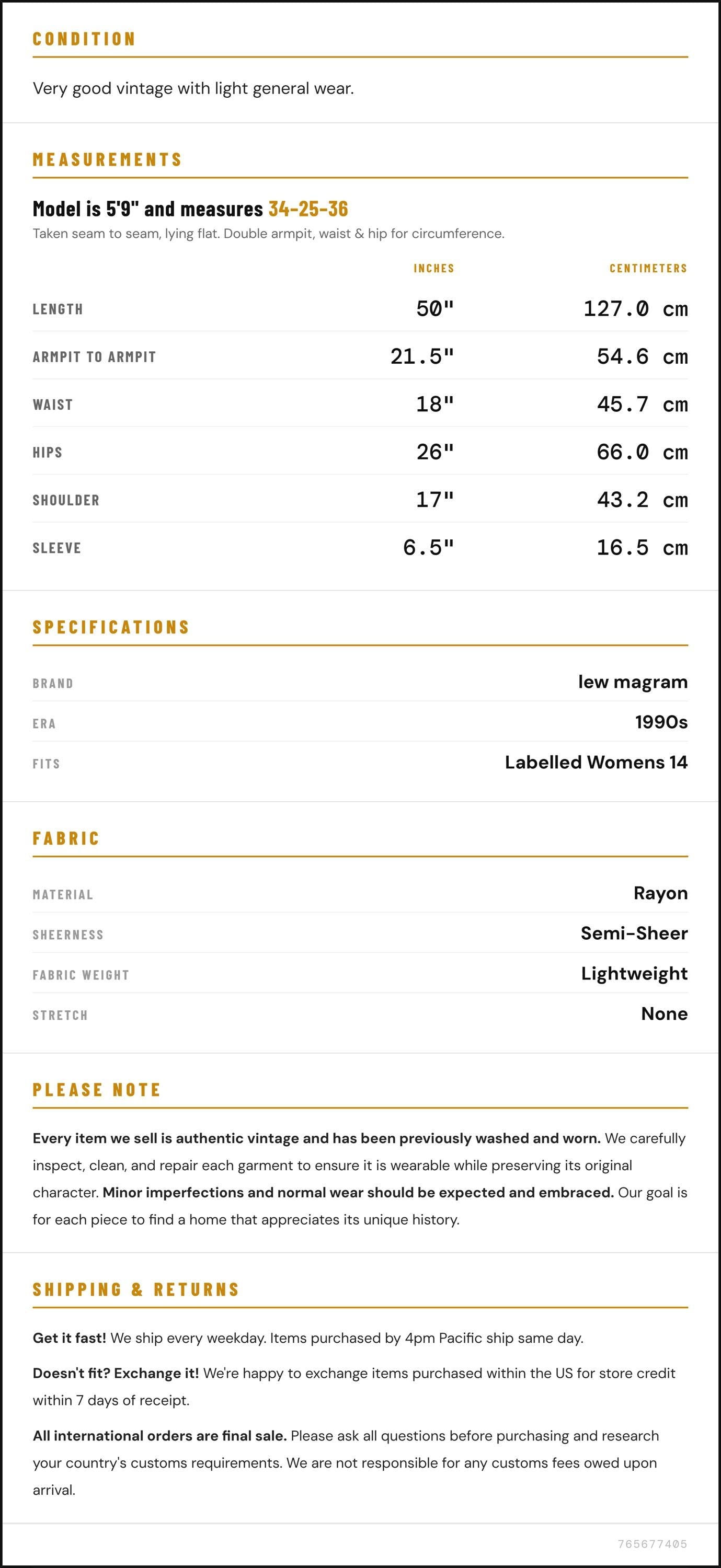 CONDITION

Very good vintage with light general wear.

MEASUREMENTS

Model is 5'9" and measures 34-25-36

Taken seam to seam, lying flat. Double armpit, waist & hip for circumference.

|  | INCHES | CENTIMETERS |
|---|---|---|
| LENGTH | 50" | 127.0 cm |
| ARMPIT TO ARMPIT | 21.5" | 54.6 cm |
| WAIST | 18" | 45.7 cm |
| HIPS | 26" | 66.0 cm |
| SHOULDER | 17" | 43.2 cm |
| SLEEVE | 6.5" | 16.5 cm |

SPECIFICATIONS

BRAND
lew magram

ERA
1990s

FITS
Labelled Womens 14

FABRIC

MATERIAL
Rayon

SHEERNESS
Semi-Sheer

FABRIC WEIGHT
Lightweight

STRETCH
None

PLEASE NOTE

Every item we sell is authentic vintage and has been previously washed and worn. We carefully inspect, clean, and repair each garment to ensure it is wearable while preserving its original character. Minor imperfections and normal wear should be expected and embraced. Our goal is for each piece to find a home that appreciates its unique history.

SHIPPING & RETURNS

Get it fast! We ship every weekday. Items purchased by 4pm Pacific ship same day.

Doesn't fit? Exchange it! We're happy to exchange items purchased within the US for store credit within 7 days of receipt.

All international orders are final sale. Please ask all questions before purchasing and research your country's customs requirements. We are not responsible for any customs fees owed upon arrival.

765677405